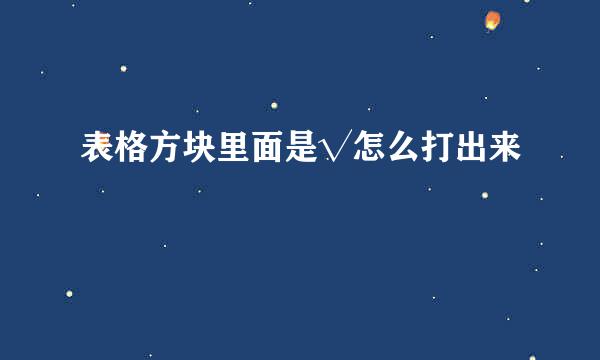 表格方块里面是√怎么打出来